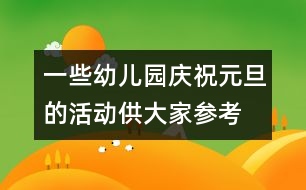 一些幼儿园庆祝元旦的活动供大家参考